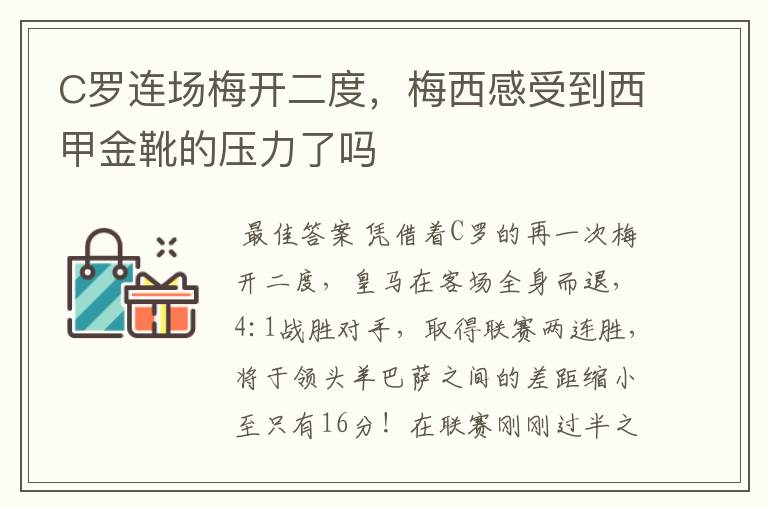 C罗连场梅开二度，梅西感受到西甲金靴的压力了吗

最佳答案 凭借着C罗的再一次梅开二度，皇马在客场全身而退，4:1战胜对手，取得联赛两连胜，将于领头羊巴萨之间的差距缩小至只有16分！在联赛刚刚过半之